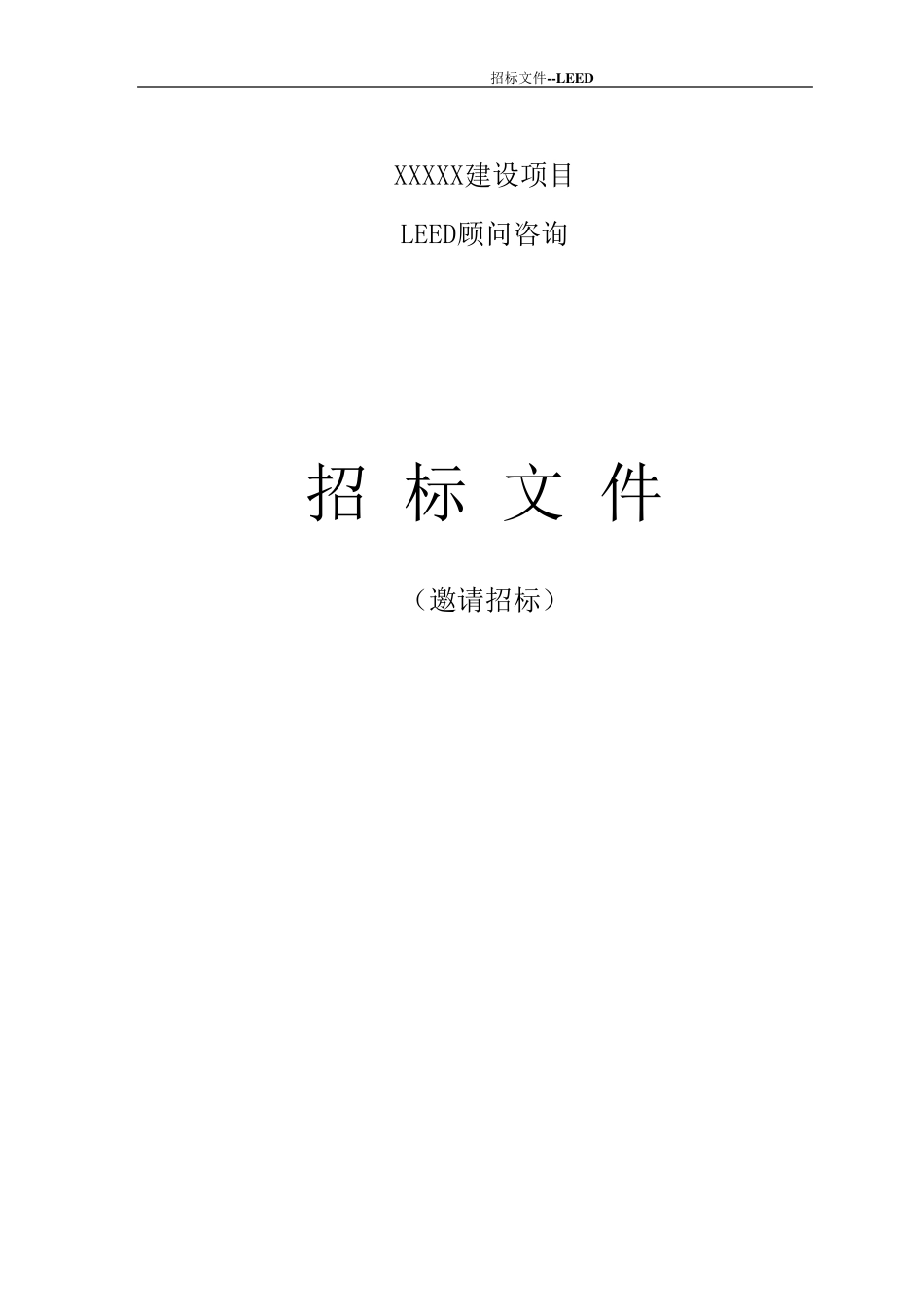 招标文件--LEED

XXXXX建设项目

LEED顾问咨询

招 标 文 件

（邀请招标）